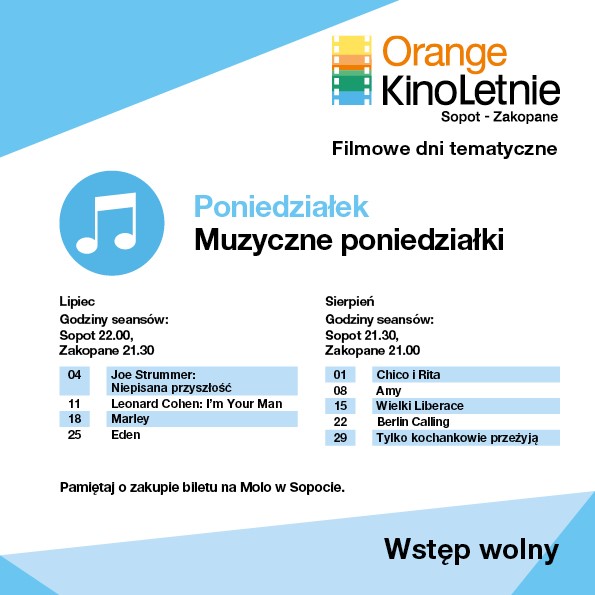 Orange
KinoLetnie
Sopot - Zakopane

Filmowe dni tematyczne

Poniedziałek
Muzyczne poniedziałki

Lipiec
Godziny seansów:
Sopot 22.00,
Zakopane 21.30

04 Joe Strummer: Niepisana przyszłość
11 Leonard Cohen: I'm Your Man
18 Marley
25 Eden

Sierpień
Godziny seansów:
Sopot 21.30,
Zakopane 21.00

01 Chico i Rita
08 Amy
15 Wielki Liberace
22 Berlin Calling
29 Tylko kochankowie przeżyją

Pamiętaj o zakupie biletu na Molo w Sopocie.

Wstęp wolny